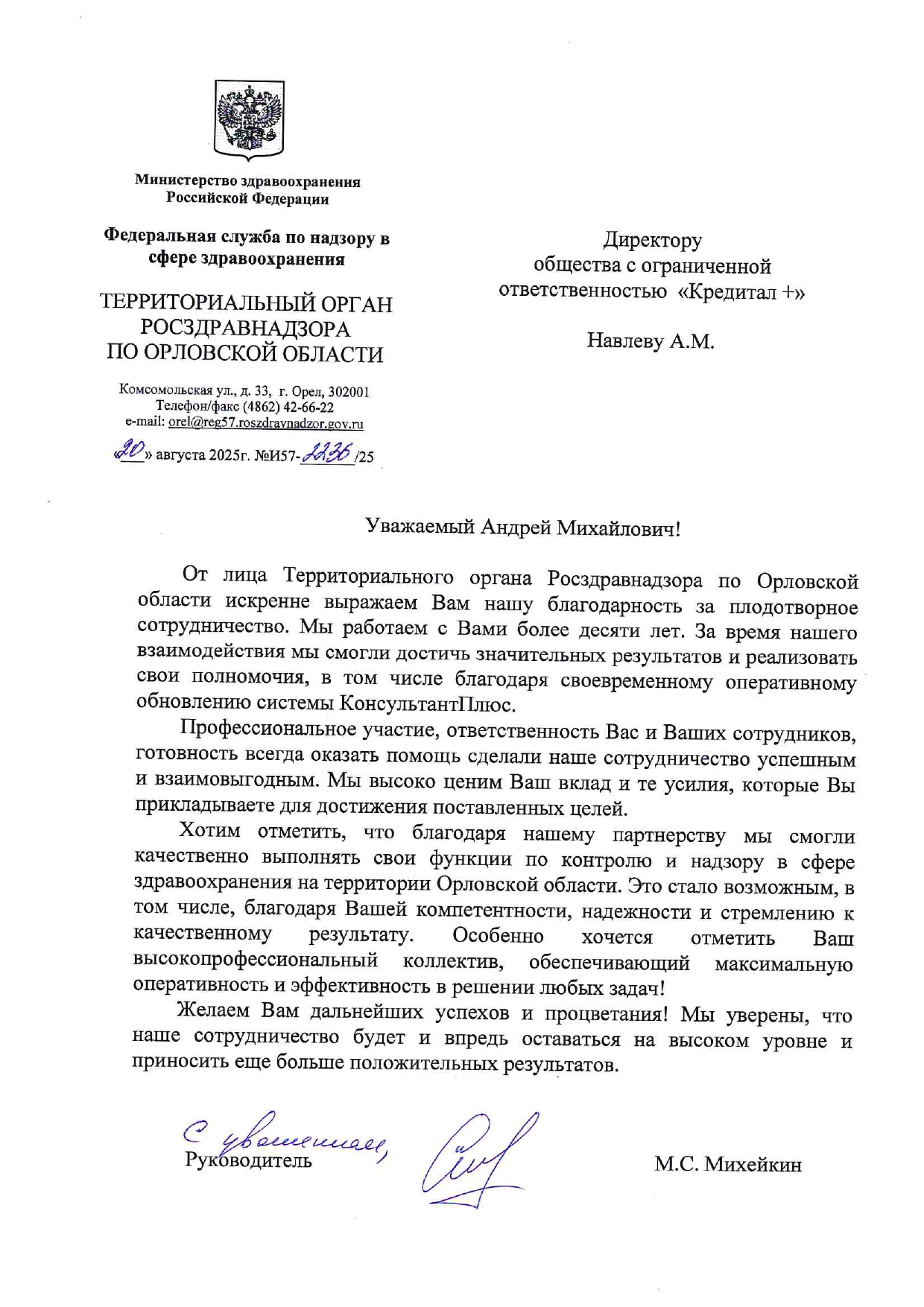 Министерство здравоохранения Российской Федерации

Федеральная служба по надзору в сфере здравоохранения

ТЕРРИТОРИАЛЬНЫЙ ОРГАН РОСЗДРАВНАДЗОРА ПО ОРЛОВСКОЙ ОБЛАСТИ

Комсомольская ул., д. 33, г. Орел, 302001
Телефон/факс (4862) 42-66-22
e-mail: orel@reg57.roszdravnadzor.gov.ru

«20» августа 2025г. №И57-2236/25

Директору
общества с ограниченной ответственностью «Кредитал +»

Навлеву А.М.

Уважаемый Андрей Михайлович!

От лица Территориального органа Росздравнадзора по Орловской области искренне выражаем Вам нашу благодарность за плодотворное сотрудничество. Мы работаем с Вами более десяти лет. За время нашего взаимодействия мы смогли достичь значительных результатов и реализовать свои полномочия, в том числе благодаря своевременному оперативному обновлению системы КонсультантПлюс.

Профессиональное участие, ответственность Вас и Ваших сотрудников, готовность всегда оказать помощь сделали наше сотрудничество успешным и взаимовыгодным. Мы высоко ценим Ваш вклад и те усилия, которые Вы прикладываете для достижения поставленных целей.

Хотим отметить, что благодаря нашему партнерству мы смогли качественно выполнять свои функции по контролю и надзору в сфере здравоохранения на территории Орловской области. Это стало возможным, в том числе, благодаря Вашей компетентности, надежности и стремлению к качественному результату. Особенно хочется отметить Ваш высокопрофессиональный коллектив, обеспечивающий максимальную оперативность и эффективность в решении любых задач!

Желаем Вам дальнейших успехов и процветания! Мы уверены, что наше сотрудничество будет и впредь оставаться на высоком уровне и приносить еще больше положительных результатов.

С уважением,
Руководитель М.С. Михейкин